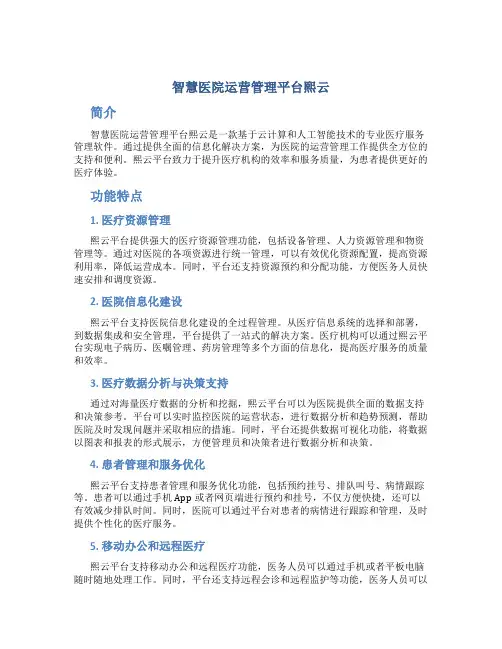 智慧医院运营管理平台熙云

简介

智慧医院运营管理平台熙云是一款基于云计算和人工智能技术的专业医疗服务管理软件。通过提供全面的信息化解决方案，为医院的运营管理工作提供全方位的支持和便利。熙云平台致力于提升医疗机构的效率和服务质量，为患者提供更好的医疗体验。

功能特点

1. 医疗资源管理

熙云平台提供强大的医疗资源管理功能，包括设备管理、人力资源管理和物资管理等。通过对医院的各项资源进行统一管理，可以有效优化资源配置，提高资源利用率，降低运营成本。同时，平台还支持资源预约和分配功能，方便医务人员快速安排和调度资源。

2. 医院信息化建设

熙云平台支持医院信息化建设的全过程管理。从医疗信息系统的选择和部署，到数据集成和安全管理，平台提供了一站式的解决方案。医疗机构可以通过熙云平台实现电子病历、医嘱管理、药房管理等多个方面的信息化，提高医疗服务的质量和效率。

3. 医疗数据分析与决策支持

通过对海量医疗数据的分析和挖掘，熙云平台可以为医院提供全面的数据支持和决策参考。平台可以实时监控医院的运营状态，进行数据分析和趋势预测，帮助医院及时发现问题并采取相应的措施。同时，平台还提供数据可视化功能，将数据以图表和报表的形式展示，方便管理员和决策者进行数据分析和决策。

4. 患者管理和服务优化

熙云平台支持患者管理和服务优化功能，包括预约挂号、排队叫号、病情跟踪等。患者可以通过手机App或者网页端进行预约和挂号，不仅方便快捷，还可以有效减少排队时间。同时，医院可以通过平台对患者的病情进行跟踪和管理，及时提供个性化的医疗服务。

5. 移动办公和远程医疗

熙云平台支持移动办公和远程医疗功能，医务人员可以通过手机或者平板电脑随时随地处理工作。同时，平台还支持远程会诊和远程监护等功能，医务人员可以